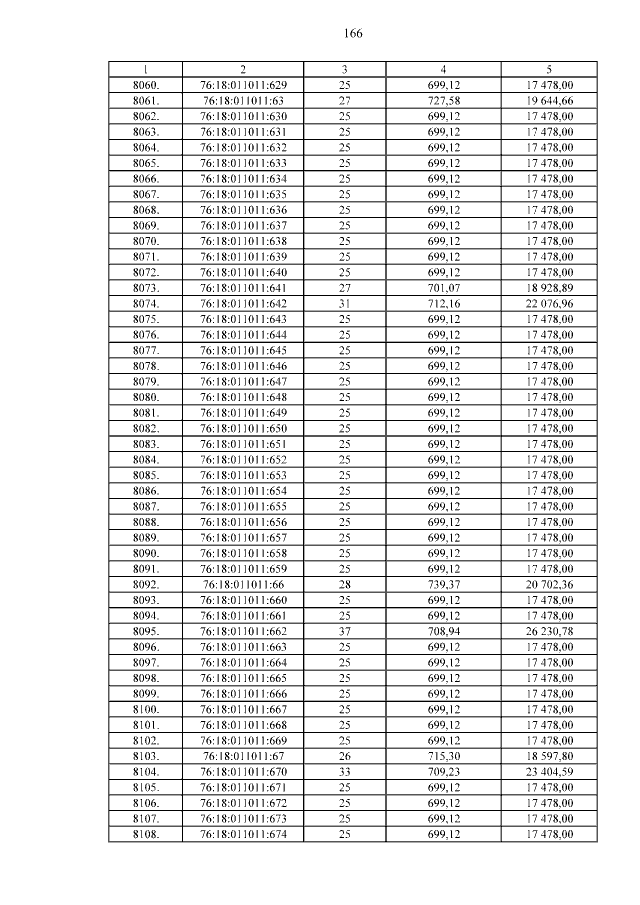 166

| 1 | 2 | 3 | 4 | 5 |
|---|---|---|---|---|
| 8060. | 76:18:011011:629 | 25 | 699,12 | 17 478,00 |
| 8061. | 76:18:011011:63 | 27 | 727,58 | 19 644,66 |
| 8062. | 76:18:011011:630 | 25 | 699,12 | 17 478,00 |
| 8063. | 76:18:011011:631 | 25 | 699,12 | 17 478,00 |
| 8064. | 76:18:011011:632 | 25 | 699,12 | 17 478,00 |
| 8065. | 76:18:011011:633 | 25 | 699,12 | 17 478,00 |
| 8066. | 76:18:011011:634 | 25 | 699,12 | 17 478,00 |
| 8067. | 76:18:011011:635 | 25 | 699,12 | 17 478,00 |
| 8068. | 76:18:011011:636 | 25 | 699,12 | 17 478,00 |
| 8069. | 76:18:011011:637 | 25 | 699,12 | 17 478,00 |
| 8070. | 76:18:011011:638 | 25 | 699,12 | 17 478,00 |
| 8071. | 76:18:011011:639 | 25 | 699,12 | 17 478,00 |
| 8072. | 76:18:011011:640 | 25 | 699,12 | 17 478,00 |
| 8073. | 76:18:011011:641 | 27 | 701,07 | 18 928,89 |
| 8074. | 76:18:011011:642 | 31 | 712,16 | 22 076,96 |
| 8075. | 76:18:011011:643 | 25 | 699,12 | 17 478,00 |
| 8076. | 76:18:011011:644 | 25 | 699,12 | 17 478,00 |
| 8077. | 76:18:011011:645 | 25 | 699,12 | 17 478,00 |
| 8078. | 76:18:011011:646 | 25 | 699,12 | 17 478,00 |
| 8079. | 76:18:011011:647 | 25 | 699,12 | 17 478,00 |
| 8080. | 76:18:011011:648 | 25 | 699,12 | 17 478,00 |
| 8081. | 76:18:011011:649 | 25 | 699,12 | 17 478,00 |
| 8082. | 76:18:011011:650 | 25 | 699,12 | 17 478,00 |
| 8083. | 76:18:011011:651 | 25 | 699,12 | 17 478,00 |
| 8084. | 76:18:011011:652 | 25 | 699,12 | 17 478,00 |
| 8085. | 76:18:011011:653 | 25 | 699,12 | 17 478,00 |
| 8086. | 76:18:011011:654 | 25 | 699,12 | 17 478,00 |
| 8087. | 76:18:011011:655 | 25 | 699,12 | 17 478,00 |
| 8088. | 76:18:011011:656 | 25 | 699,12 | 17 478,00 |
| 8089. | 76:18:011011:657 | 25 | 699,12 | 17 478,00 |
| 8090. | 76:18:011011:658 | 25 | 699,12 | 17 478,00 |
| 8091. | 76:18:011011:659 | 25 | 699,12 | 17 478,00 |
| 8092. | 76:18:011011:66 | 28 | 739,37 | 20 702,36 |
| 8093. | 76:18:011011:660 | 25 | 699,12 | 17 478,00 |
| 8094. | 76:18:011011:661 | 25 | 699,12 | 17 478,00 |
| 8095. | 76:18:011011:662 | 37 | 708,94 | 26 230,78 |
| 8096. | 76:18:011011:663 | 25 | 699,12 | 17 478,00 |
| 8097. | 76:18:011011:664 | 25 | 699,12 | 17 478,00 |
| 8098. | 76:18:011011:665 | 25 | 699,12 | 17 478,00 |
| 8099. | 76:18:011011:666 | 25 | 699,12 | 17 478,00 |
| 8100. | 76:18:011011:667 | 25 | 699,12 | 17 478,00 |
| 8101. | 76:18:011011:668 | 25 | 699,12 | 17 478,00 |
| 8102. | 76:18:011011:669 | 25 | 699,12 | 17 478,00 |
| 8103. | 76:18:011011:67 | 26 | 715,30 | 18 597,80 |
| 8104. | 76:18:011011:670 | 33 | 709,23 | 23 404,59 |
| 8105. | 76:18:011011:671 | 25 | 699,12 | 17 478,00 |
| 8106. | 76:18:011011:672 | 25 | 699,12 | 17 478,00 |
| 8107. | 76:18:011011:673 | 25 | 699,12 | 17 478,00 |
| 8108. | 76:18:011011:674 | 25 | 699,12 | 17 478,00 |